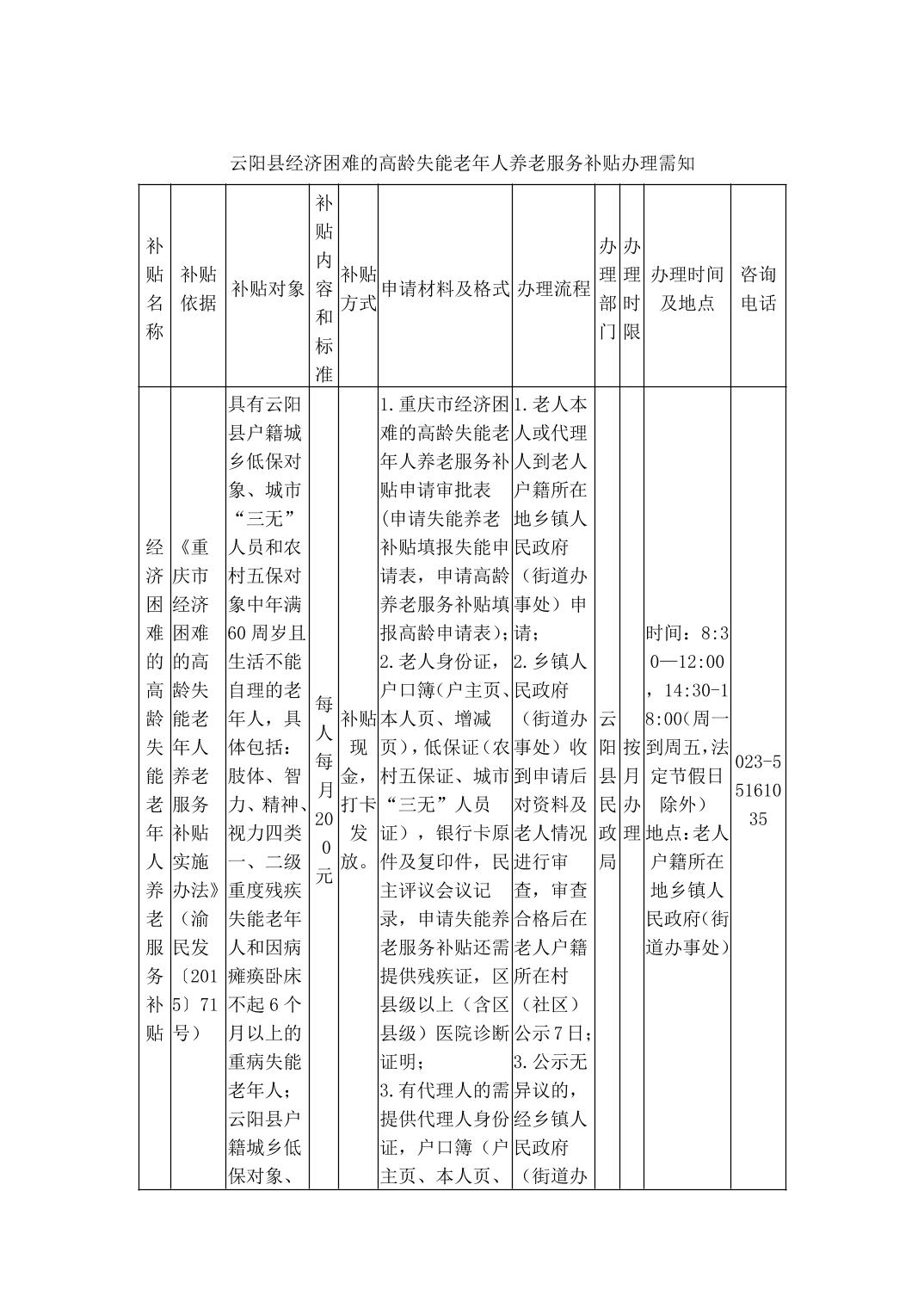 云阳县经济困难的高龄失能老年人养老服务补贴办理需知

| 补贴名称 | 补贴依据 | 补贴对象 | 补贴内容和标准 | 补贴方式 | 申请材料及格式 | 办理流程 | 办理部门 | 办理时限 | 办理时间及地点 | 咨询电话 |
|---|---|---|---|---|---|---|---|---|---|---|
| 经济困难的高龄失能老年人养老服务补贴 | 《重庆市经济困难的高龄失能老年人养老服务补贴实施办法》（渝民发〔2015〕71号） | 具有云阳县户籍城乡低保对象、城市“三无”人员和农村五保对象中年满60周岁且生活不能自理的老年人，具体包括：肢体、智力、精神、视力四类一、二级重度残疾失能老年人和因病瘫痪卧床不起6个月以上的重病失能老年人；云阳县户籍城乡低保对象、 | 每人每月200元 | 补贴现金，打卡发放。 | 1.重庆市经济困难的高龄失能老年人养老服务补贴申请审批表（申请失能养老补贴填报失能申请表，申请高龄养老服务补贴填报高龄申请表）；2.老人身份证，户口簿（户主页、本人页、增减页），低保证（农村五保证、城市“三无”人员证），银行卡原件及复印件，民主评议会议记录，申请失能养老服务补贴还需提供残疾证，区县级以上（含区县级）医院诊断证明；3.有代理人的需提供代理人身份证，户口簿（户主页、本人页、 | 1.老人本人或代理人到老人户籍所在地乡镇人民政府（街道办事处）申请；2.乡镇人民政府（街道办事处）收到申请后对资料及老人情况进行审查，审查合格后在老人户籍所在村（社区）公示7日；3.公示无异议的，经乡镇人民政府（街道办 | 云阳县民政局 | 按月办理 | 时间：8:30—12:00，14:30-18:00（周一到周五，法定节假日除外）地点：老人户籍所在地乡镇人民政府（街道办事处） | 023-55161035 |